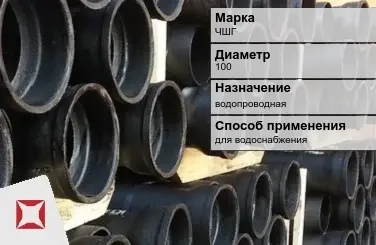 Марка
ЧШГ

Диаметр
100

Назначение
водопроводная

Способ применения
для водоснабжения